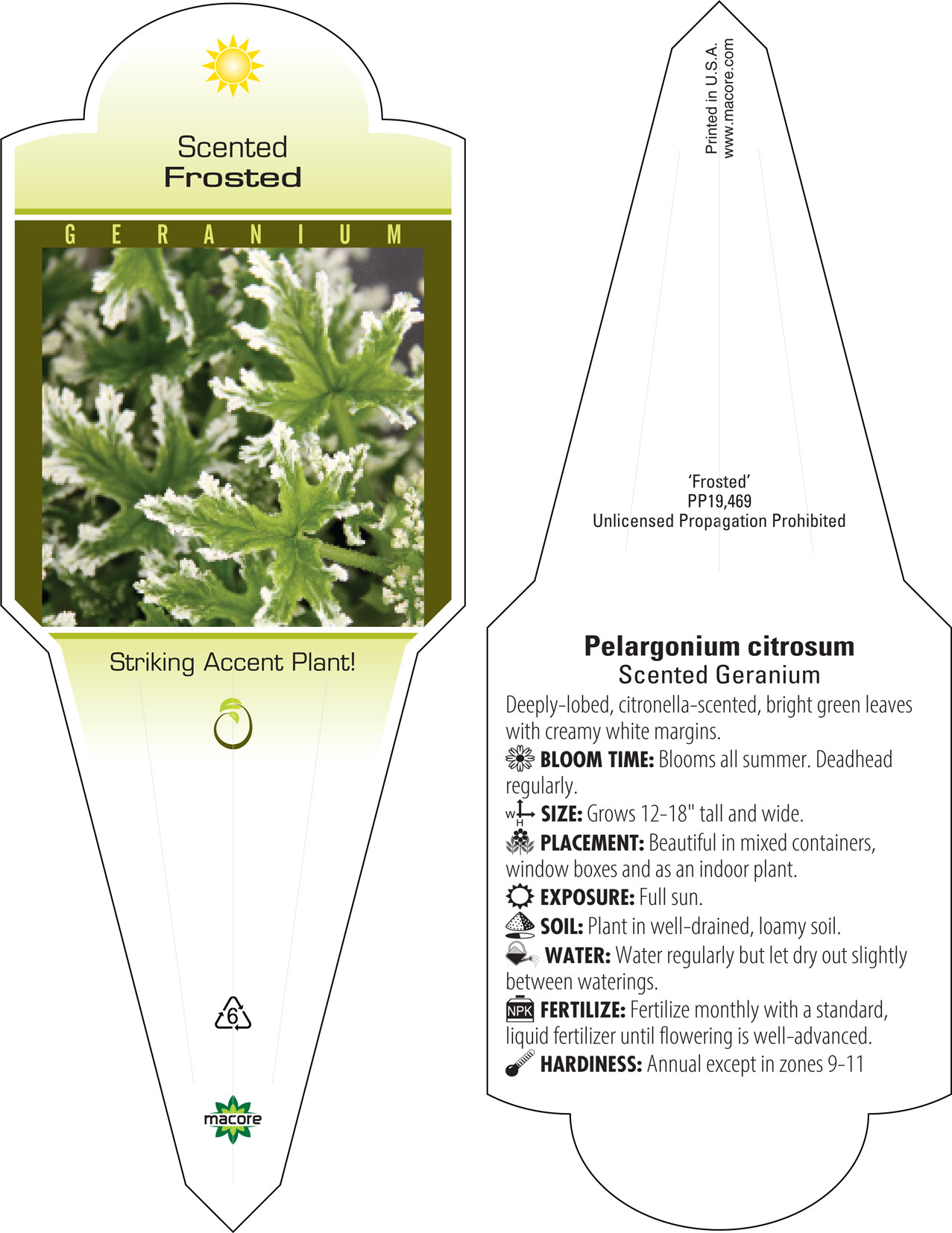 Scented
Frosted

GERANIUM

Striking Accent Plant!

6

macore

Printed in U.S.A.
www.macore.com

'Frosted'
PP19,469
Unlicensed Propagation Prohibited

Pelargonium citrosum
Scented Geranium

Deeply-lobed, citronella-scented, bright green leaves with creamy white margins.

BLOOM TIME: Blooms all summer. Deadhead regularly.

W H SIZE: Grows 12-18" tall and wide.

PLACEMENT: Beautiful in mixed containers, window boxes and as an indoor plant.

EXPOSURE: Full sun.

SOIL: Plant in well-drained, loamy soil.

WATER: Water regularly but let dry out slightly between waterings.

NPK FERTILIZE: Fertilize monthly with a standard, liquid fertilizer until flowering is well-advanced.

HARDINESS: Annual except in zones 9-11